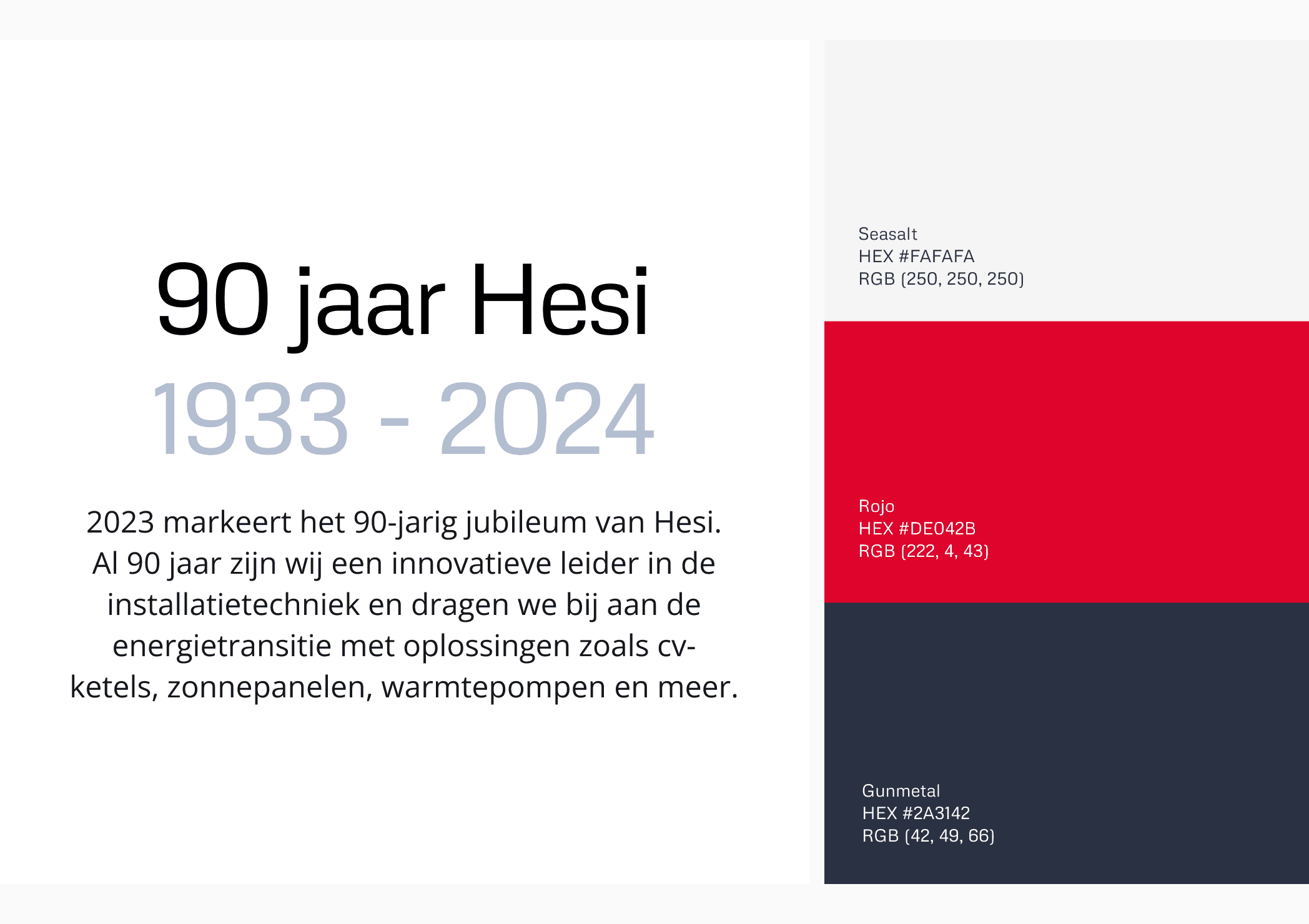 90 jaar Hesi

1933 - 2024

2023 markeert het 90-jarig jubileum van Hesi. Al 90 jaar zijn wij een innovatieve leider in de installatietechniek en dragen we bij aan de energietransitie met oplossingen zoals cv-ketels, zonnepanelen, warmtepompen en meer.

Seasalt
HEX #FAFAFA
RGB (250, 250, 250)

Rojo
HEX #DE042B
RGB (222, 4, 43)

Gunmetal
HEX #2A3142
RGB (42, 49, 66)